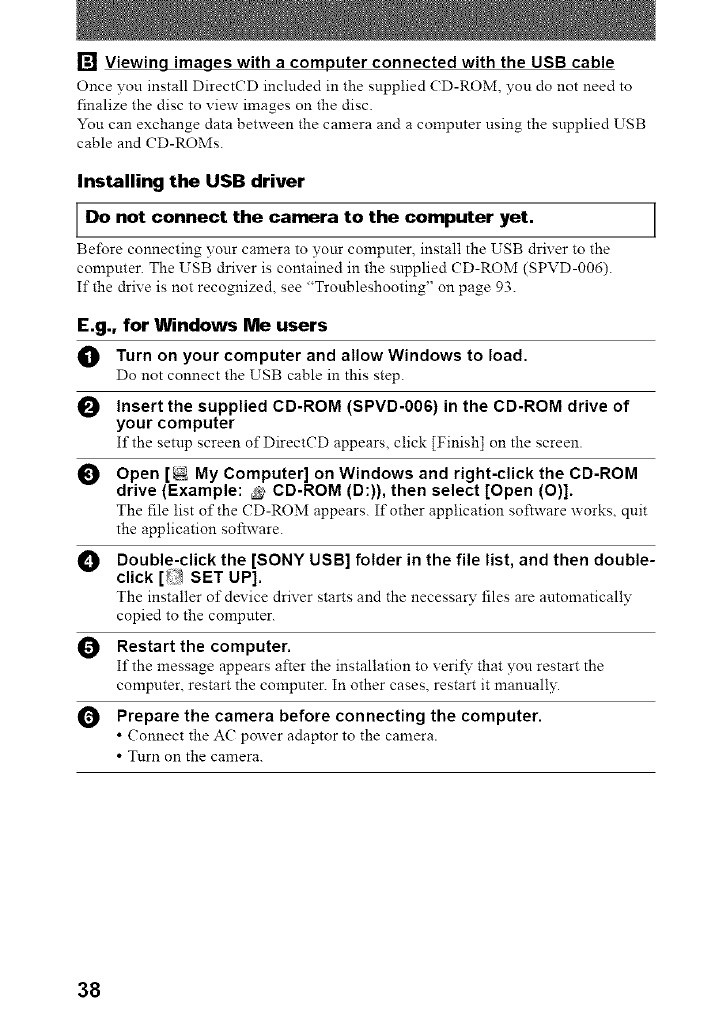 B Viewing images with a computer connected with the USB cable

Once you install DirectCD included in the supplied CD-ROM, you do not need to finalize the disc to view images on the disc.
You can exchange data between the camera and a computer using the supplied USB cable and CD-ROMs.

Installing the USB driver

Do not connect the camera to the computer yet.

Before connecting your camera to your computer, install the USB driver to the computer. The USB driver is contained in the supplied CD-ROM (SPVD-006).
If the drive is not recognized, see "Troubleshooting" on page 93.

E.g., for Windows Me users

1 Turn on your computer and allow Windows to load.
Do not connect the USB cable in this step.

2 Insert the supplied CD-ROM (SPVD-006) in the CD-ROM drive of your computer
If the setup screen of DirectCD appears, click [Finish] on the screen.

3 Open [ My Computer] on Windows and right-click the CD-ROM drive (Example: CD-ROM (D:)), then select [Open (O)].
The file list of the CD-ROM appears. If other application software works, quit the application software.

4 Double-click the [SONY USB] folder in the file list, and then double-click [ SET UP].
The installer of device driver starts and the necessary files are automatically copied to the computer.

5 Restart the computer.
If the message appears after the installation to verify that you restart the computer, restart the computer. In other cases, restart it manually.

6 Prepare the camera before connecting the computer.
• Connect the AC power adaptor to the camera.
• Turn on the camera.

38